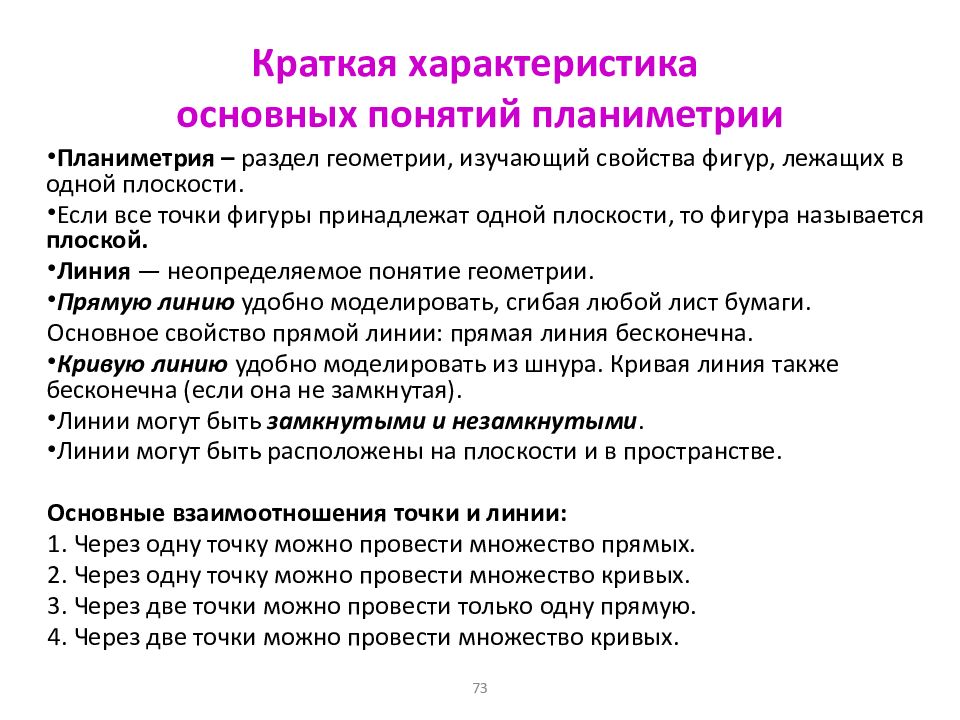 Краткая характеристика основных понятий планиметрии

•Планиметрия – раздел геометрии, изучающий свойства фигур, лежащих в одной плоскости.

•Если все точки фигуры принадлежат одной плоскости, то фигура называется плоской.

•Линия — неопределяемое понятие геометрии.

•Прямую линию удобно моделировать, сгибая любой лист бумаги.

Основное свойство прямой линии: прямая линия бесконечна.

•Кривую линию удобно моделировать из шнура. Кривая линия также бесконечна (если она не замкнутая).

•Линии могут быть замкнутыми и незамкнутыми.

•Линии могут быть расположены на плоскости и в пространстве.

Основные взаимоотношения точки и линии:
1. Через одну точку можно провести множество прямых.
2. Через одну точку можно провести множество кривых.
3. Через две точки можно провести только одну прямую.
4. Через две точки можно провести множество кривых.

73